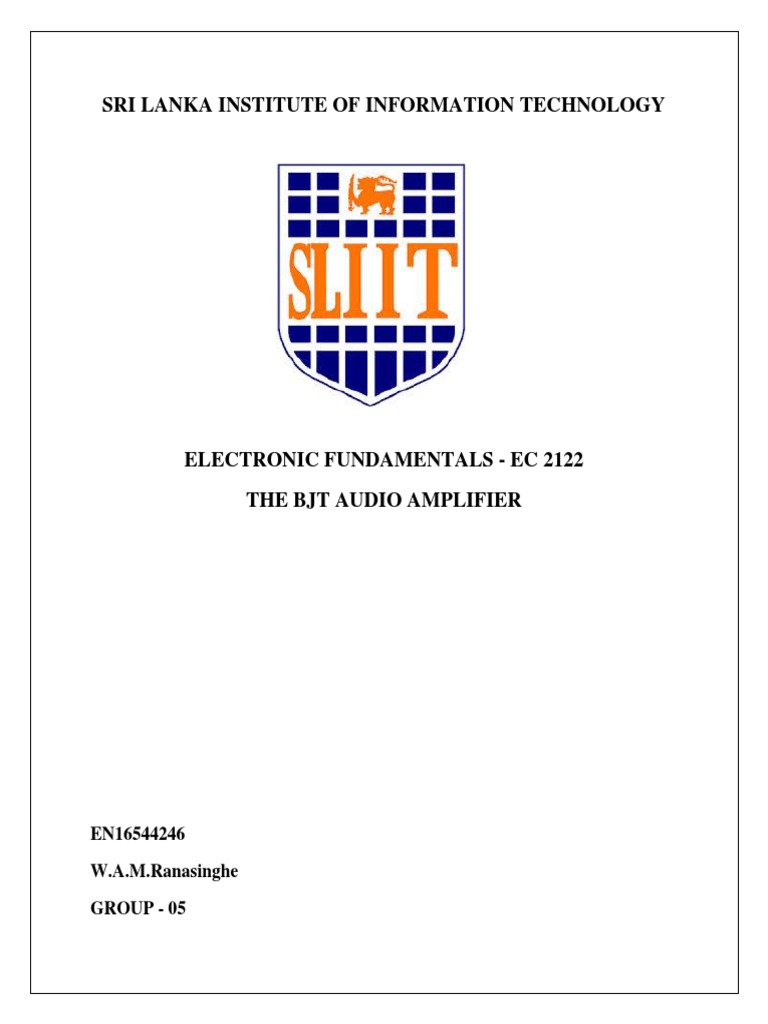 SRI LANKA INSTITUTE OF INFORMATION TECHNOLOGY

SLIIT

ELECTRONIC FUNDAMENTALS - EC 2122

THE BJT AUDIO AMPLIFIER

EN16544246

W.A.M.Ranasinghe

GROUP - 05